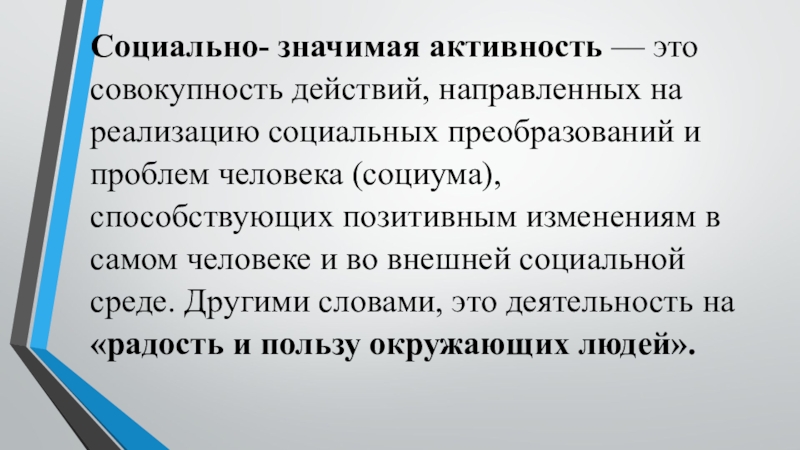 Социально- значимая активность — это совокупность действий, направленных на реализацию социальных преобразований и проблем человека (социума), способствующих позитивным изменениям в самом человеке и во внешней социальной среде. Другими словами, это деятельность на «радость и пользу окружающих людей».